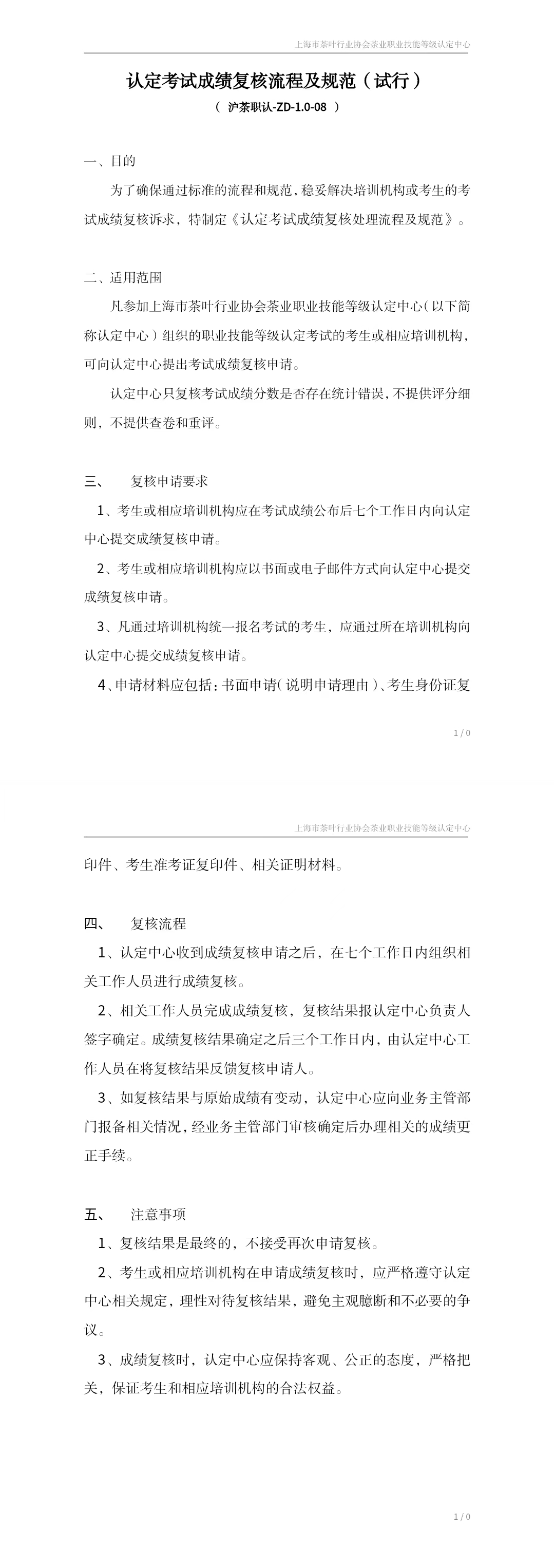 上海市茶叶行业协会茶业职业技能等级认定中心

认定考试成绩复核流程及规范（试行）

（ 沪茶职认-ZD-1.0-08 ）

一、目的

为了确保通过标准的流程和规范，稳妥解决培训机构或考生的考试成绩复核诉求，特制定《认定考试成绩复核处理流程及规范》。

二、适用范围

凡参加上海市茶叶行业协会茶业职业技能等级认定中心（以下简称认定中心）组织的职业技能等级认定考试的考生或相应培训机构，可向认定中心提出考试成绩复核申请。

认定中心只复核考试成绩分数是否存在统计错误，不提供评分细则，不提供查卷和重评。

三、 复核申请要求

1、考生或相应培训机构应在考试成绩公布后七个工作日内向认定中心提交成绩复核申请。

2、考生或相应培训机构应以书面或电子邮件方式向认定中心提交成绩复核申请。

3、凡通过培训机构统一报名考试的考生，应通过所在培训机构向认定中心提交成绩复核申请。

4、申请材料应包括：书面申请（说明申请理由）、考生身份证复

1 / 0

上海市茶叶行业协会茶业职业技能等级认定中心

印件、考生准考证复印件、相关证明材料。

四、 复核流程

1、认定中心收到成绩复核申请之后，在七个工作日内组织相关工作人员进行成绩复核。

2、相关工作人员完成成绩复核，复核结果报认定中心负责人签字确定。成绩复核结果确定之后三个工作日内，由认定中心工作人员在将复核结果反馈复核申请人。

3、如复核结果与原始成绩有变动，认定中心应向业务主管部门报备相关情况，经业务主管部门审核确定后办理相关的成绩更正手续。

五、 注意事项

1、复核结果是最终的，不接受再次申请复核。

2、考生或相应培训机构在申请成绩复核时，应严格遵守认定中心相关规定，理性对待复核结果，避免主观臆断和不必要的争议。

3、成绩复核时，认定中心应保持客观、公正的态度，严格把关，保证考生和相应培训机构的合法权益。

1 / 0